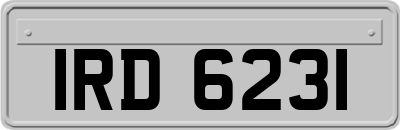 IRD 6231